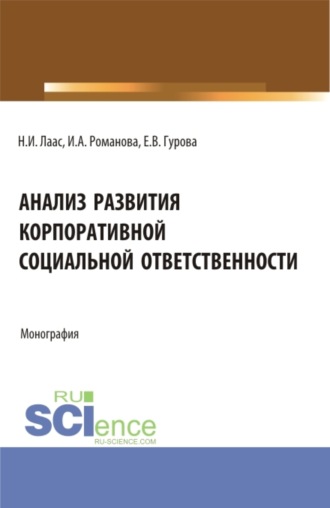 Н.И. Лаас, И.А. Романова, Е.В. Гурова

АНАЛИЗ РАЗВИТИЯ КОРПОРАТИВНОЙ СОЦИАЛЬНОЙ ОТВЕТСТВЕННОСТИ

Монография

RU SCIence
RU-SCIENCE.COM